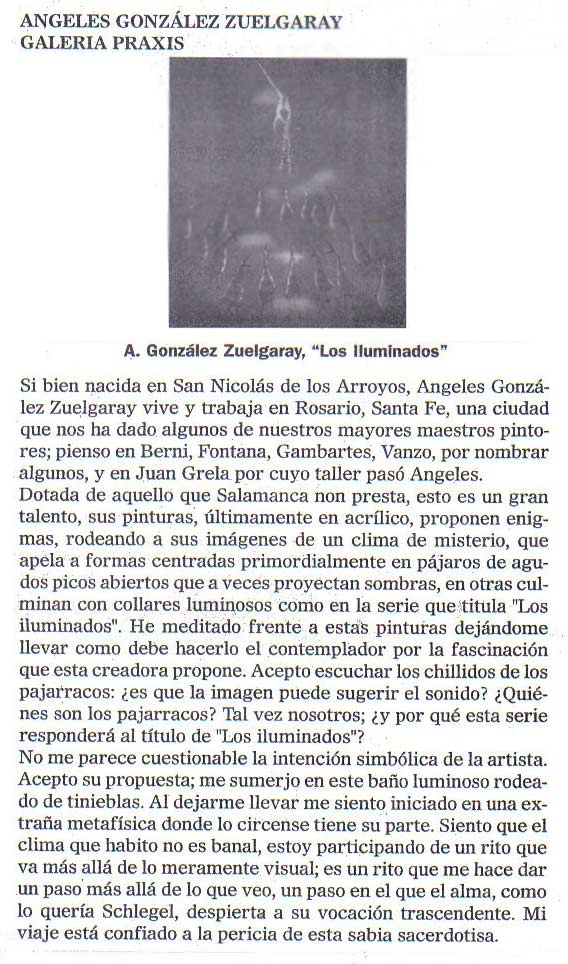 ANGELES GONZÁLEZ ZUELGARAY
GALERIA PRAXIS

A. González Zuelgaray, "Los Iluminados"

Si bien nacida en San Nicolás de los Arroyos, Angeles González Zuelgaray vive y trabaja en Rosario, Santa Fe, una ciudad que nos ha dado algunos de nuestros mayores maestros pintores; pienso en Berni, Fontana, Gambartes, Vanzo, por nombrar algunos, y en Juan Grela por cuyo taller pasó Angeles.
Dotada de aquello que Salamanca non presta, esto es un gran talento, sus pinturas, últimamente en acrílico, proponen enigmas, rodeando a sus imágenes de un clima de misterio, que apela a formas centradas primordialmente en pájaros de agudos picos abiertos que a veces proyectan sombras, en otras culminan con collares luminosos como en la serie que titula "Los iluminados". He meditado frente a estas pinturas dejándome llevar como debe hacerlo el contemplador por la fascinación que esta creadora propone. Acepto escuchar los chillidos de los pajarracos: ¿es que la imagen puede sugerir el sonido? ¿Quiénes son los pajarracos? Tal vez nosotros; ¿y por qué esta serie responderá al título de "Los iluminados"?
No me parece cuestionable la intención simbólica de la artista. Acepto su propuesta; me sumerjo en este baño luminoso rodeado de tinieblas. Al dejarme llevar me siento iniciado en una extraña metafísica donde lo circense tiene su parte. Siento que el clima que habito no es banal, estoy participando de un rito que va más allá de lo meramente visual; es un rito que me hace dar un paso más allá de lo que veo, un paso en el que el alma, como lo quería Schlegel, despierta a su vocación trascendente. Mi viaje está confiado a la pericia de esta sabia sacerdotisa.